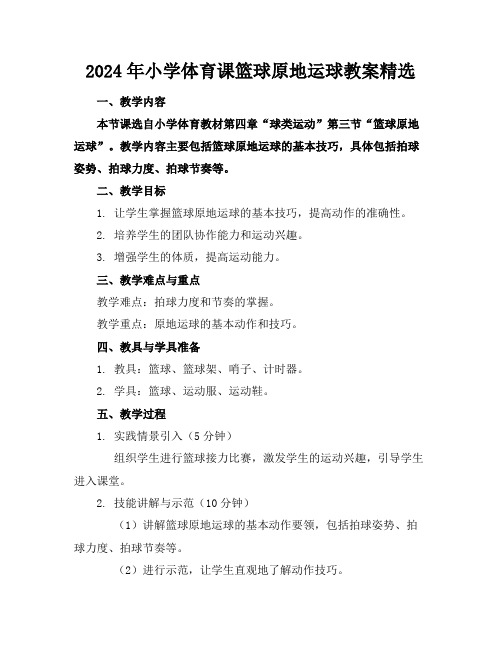 2024年小学体育课篮球原地运球教案精选

一、教学内容

本节课选自小学体育教材第四章“球类运动”第三节“篮球原地运球”。教学内容主要包括篮球原地运球的基本技巧，具体包括拍球姿势、拍球力度、拍球节奏等。

二、教学目标

1. 让学生掌握篮球原地运球的基本技巧，提高动作的准确性。

2. 培养学生的团队协作能力和运动兴趣。

3. 增强学生的体质，提高运动能力。

三、教学难点与重点

教学难点：拍球力度和节奏的掌握。

教学重点：原地运球的基本动作和技巧。

四、教具与学具准备

1. 教具：篮球、篮球架、哨子、计时器。

2. 学具：篮球、运动服、运动鞋。

五、教学过程

1. 实践情景引入（5分钟）

组织学生进行篮球接力比赛，激发学生的运动兴趣，引导学生进入课堂。

2. 技能讲解与示范（10分钟）

（1）讲解篮球原地运球的基本动作要领，包括拍球姿势、拍球力度、拍球节奏等。

（2）进行示范，让学生直观地了解动作技巧。